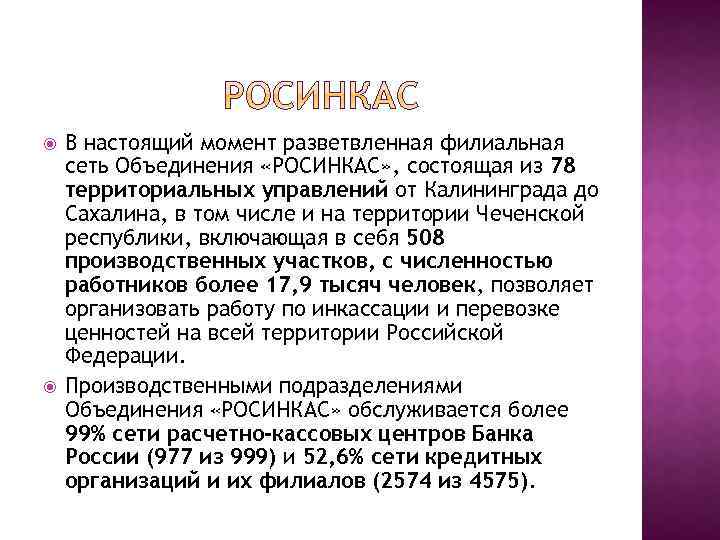 РОСИНКАС

В настоящий момент разветвленная филиальная сеть Объединения «РОСИНКАС», состоящая из 78 территориальных управлений от Калининграда до Сахалина, в том числе и на территории Чеченской республики, включающая в себя 508 производственных участков, с численностью работников более 17,9 тысяч человек, позволяет организовать работу по инкассации и перевозке ценностей на всей территории Российской Федерации.

Производственными подразделениями Объединения «РОСИНКАС» обслуживается более 99% сети расчетно-кассовых центров Банка России (977 из 999) и 52,6% сети кредитных организаций и их филиалов (2574 из 4575).